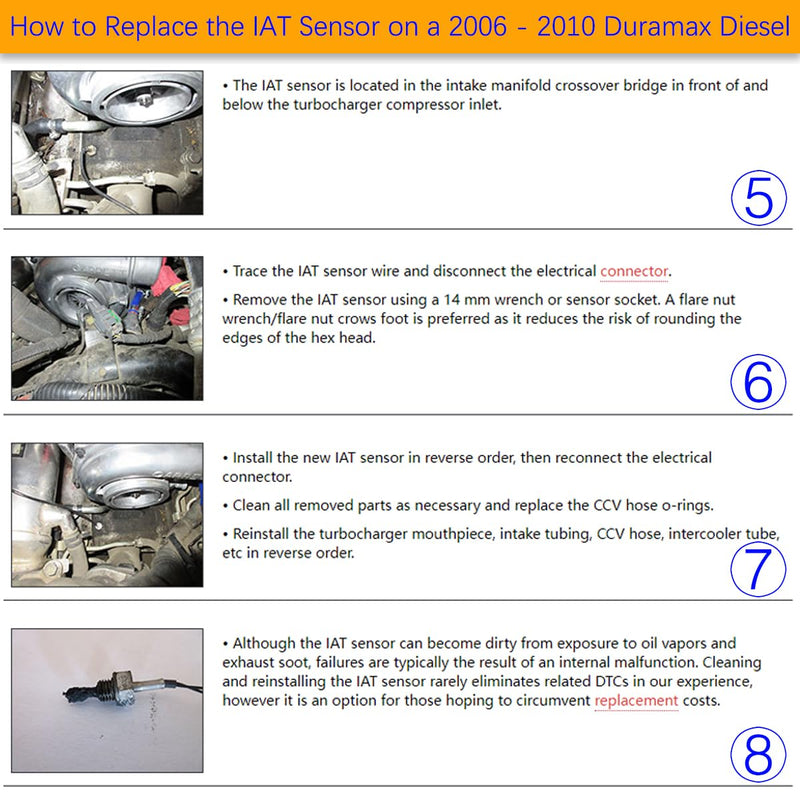 How to Replace the IAT Sensor on a 2006 - 2010 Duramax Diesel

• The IAT sensor is located in the intake manifold crossover bridge in front of and below the turbocharger compressor inlet.

5

• Trace the IAT sensor wire and disconnect the electrical connector.

• Remove the IAT sensor using a 14 mm wrench or sensor socket. A flare nut wrench/flare nut crows foot is preferred as it reduces the risk of rounding the edges of the hex head.

6

• Install the new IAT sensor in reverse order, then reconnect the electrical connector.

• Clean all removed parts as necessary and replace the CCV hose o-rings.

• Reinstall the turbocharger mouthpiece, intake tubing, CCV hose, intercooler tube, etc in reverse order.

7

• Although the IAT sensor can become dirty from exposure to oil vapors and exhaust soot, failures are typically the result of an internal malfunction. Cleaning and reinstalling the IAT sensor rarely eliminates related DTCs in our experience, however it is an option for those hoping to circumvent replacement costs.

8